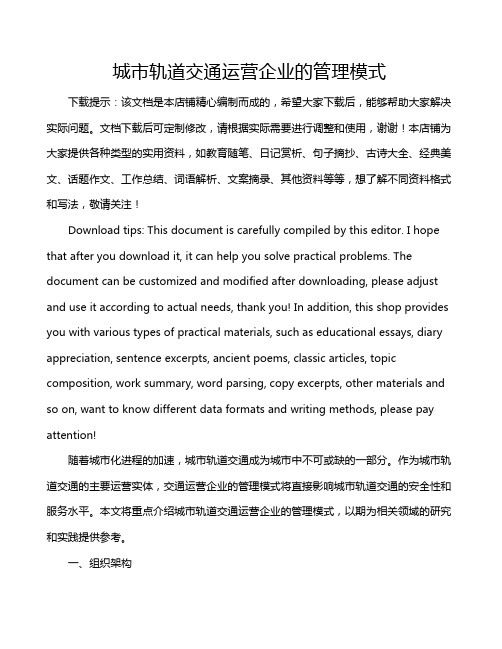 城市轨道交通运营企业的管理模式

下载提示：该文档是本店铺精心编制而成的，希望大家下载后，能够帮助大家解决实际问题。文档下载后可定制修改，请根据实际需要进行调整和使用，谢谢！本店铺为大家提供各种类型的实用资料，如教育随笔、日记赏析、句子摘抄、古诗大全、经典美文、话题作文、工作总结、词语解析、文案摘录、其他资料等等，想了解不同资料格式和写法，敬请关注！

Download tips: This document is carefully compiled by this editor. I hope that after you download it, it can help you solve practical problems. The document can be customized and modified after downloading, please adjust and use it according to actual needs, thank you! In addition, this shop provides you with various types of practical materials, such as educational essays, diary appreciation, sentence excerpts, ancient poems, classic articles, topic composition, work summary, word parsing, copy excerpts, other materials and so on, want to know different data formats and writing methods, please pay attention!

随着城市化进程的加速，城市轨道交通成为城市中不可或缺的一部分。作为城市轨道交通的主要运营实体，交通运营企业的管理模式将直接影响城市轨道交通的安全性和服务水平。本文将重点介绍城市轨道交通运营企业的管理模式，以期为相关领域的研究和实践提供参考。

一、组织架构